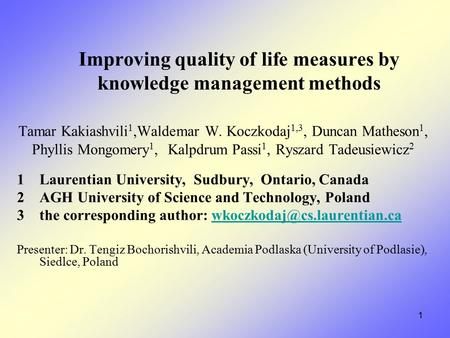 Improving quality of life measures by knowledge management methods

Tamar Kakiashvili$^1$,Waldemar W. Koczkodaj$^{1,3}$, Duncan Matheson$^1$, Phyllis Mongomery$^1$, Kalpdrum Passi$^1$, Ryszard Tadeusiewicz$^2$

1 Laurentian University, Sudbury, Ontario, Canada
2 AGH University of Science and Technology, Poland
3 the corresponding author: wkoczkodaj@cs.laurentian.ca

Presenter: Dr. Tengiz Bochorishvili, Academia Podlaska (University of Podlasie), Siedlce, Poland

1